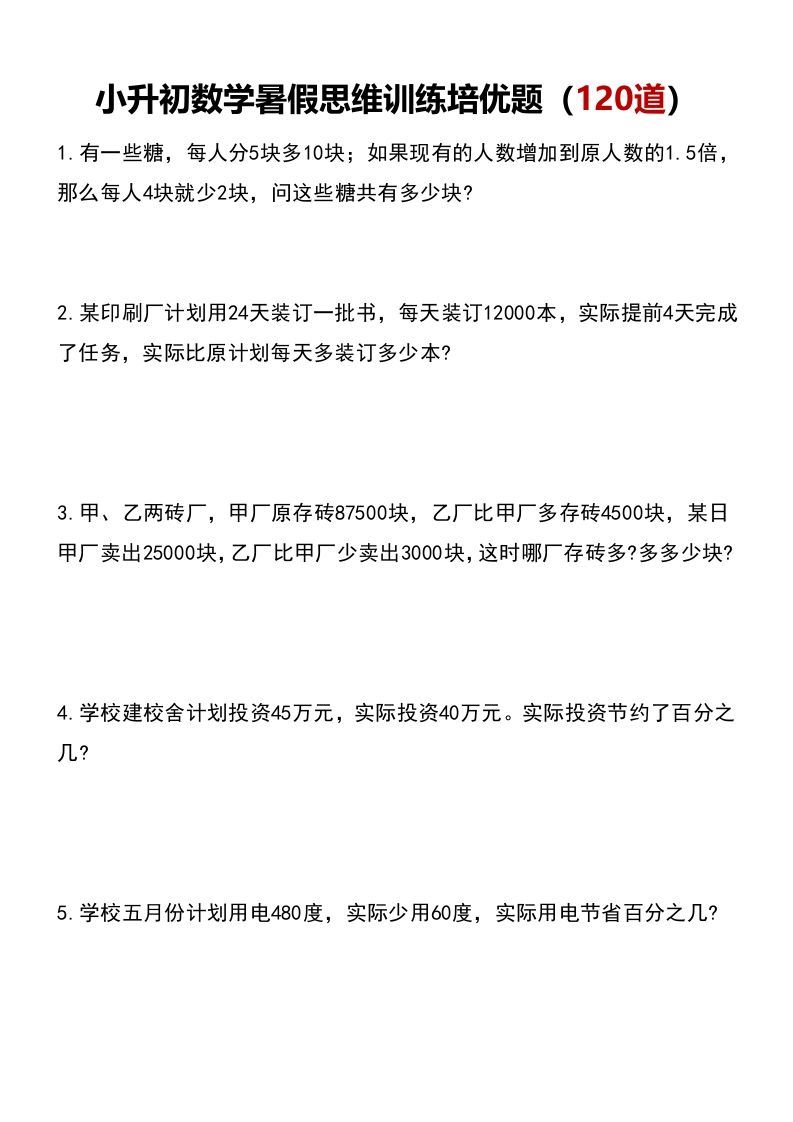 小升初数学暑假思维训练培优题（120道）

1.有一些糖，每人分5块多10块；如果现有的人数增加到原人数的1.5倍，那么每人4块就少2块，问这些糖共有多少块?

2.某印刷厂计划用24天装订一批书，每天装订12000本，实际提前4天完成了任务，实际比原计划每天多装订多少本?

3.甲、乙两砖厂，甲厂原存砖87500块，乙厂比甲厂多存砖4500块，某日甲厂卖出25000块,乙厂比甲厂少卖出3000块,这时哪厂存砖多?多多少块?

4.学校建校舍计划投资45万元，实际投资40万元。实际投资节约了百分之几?

5.学校五月份计划用电480度，实际少用60度，实际用电节省百分之几?